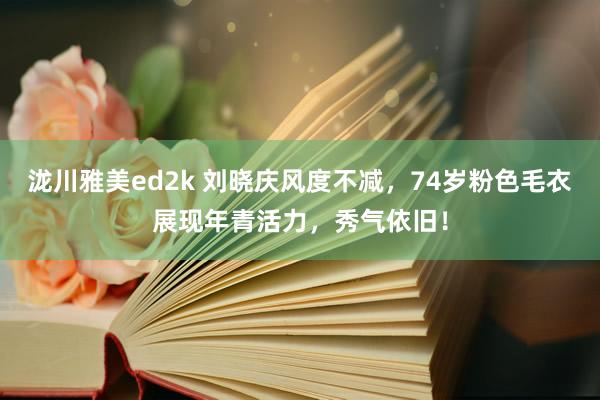 泷川雅美ed2k 刘晓庆风度不减，74岁粉色毛衣展现年青活力，秀气依旧！